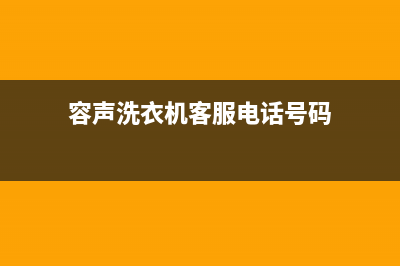 容声洗衣机客服电话号码